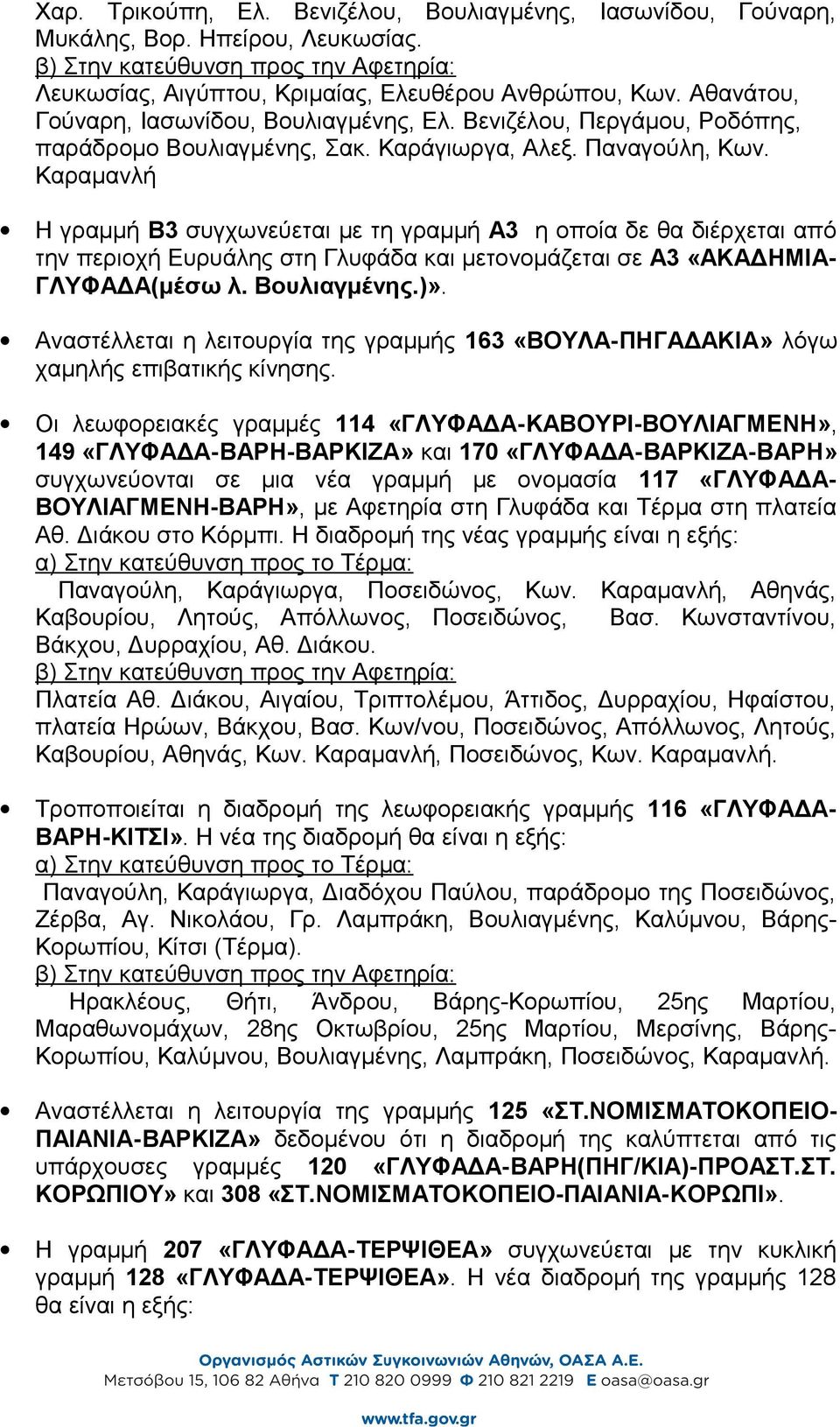 Χαρ. Τρικούπη, Ελ. Βενιζέλου, Βουλιαγμένης, Ιασωνίδου, Γούναρη, Μυκάλης, Βορ. Ηπείρου, Λευκωσίας.
β) Στην κατεύθυνση προς την Αφετηρία:
Λευκωσίας, Αιγύπτου, Κριμαίας, Ελευθέρου Ανθρώπου, Κων. Αθανάτου, Γούναρη, Ιασωνίδου, Βουλιαγμένης, Ελ. Βενιζέλου, Περγάμου, Ροδόπης, παράδρομο Βουλιαγμένης, Σακ. Καράγιωργα, Αλεξ. Παναγούλη, Κων. Καραμανλή

• Η γραμμή Β3 συγχωνεύεται με τη γραμμή Α3 η οποία δε θα διέρχεται από την περιοχή Ευρυάλης στη Γλυφάδα και μετονομάζεται σε Α3 «ΑΚΑΔΗΜΙΑ-ΓΛΥΦΑΔΑ(μέσω λ. Βουλιαγμένης.)».

• Αναστέλλεται η λειτουργία της γραμμής 163 «ΒΟΥΛΑ-ΠΗΓΑΔΑΚΙΑ» λόγω χαμηλής επιβατικής κίνησης.

• Οι λεωφορειακές γραμμές 114 «ΓΛΥΦΑΔΑ-ΚΑΒΟΥΡΙ-ΒΟΥΛΙΑΓΜΕΝΗ», 149 «ΓΛΥΦΑΔΑ-ΒΑΡΗ-ΒΑΡΚΙΖΑ» και 170 «ΓΛΥΦΑΔΑ-ΒΑΡΚΙΖΑ-ΒΑΡΗ» συγχωνεύονται σε μια νέα γραμμή με ονομασία 117 «ΓΛΥΦΑΔΑ-ΒΟΥΛΙΑΓΜΕΝΗ-ΒΑΡΗ», με Αφετηρία στη Γλυφάδα και Τέρμα στη πλατεία Αθ. Διάκου στο Κόρμπι. Η διαδρομή της νέας γραμμής είναι η εξής:
α) Στην κατεύθυνση προς το Τέρμα:
Παναγούλη, Καράγιωργα, Ποσειδώνος, Κων. Καραμανλή, Αθηνάς, Καβουρίου, Λητούς, Απόλλωνος, Ποσειδώνος, Βασ. Κωνσταντίνου, Βάκχου, Δυρραχίου, Αθ. Διάκου.
β) Στην κατεύθυνση προς την Αφετηρία:
Πλατεία Αθ. Διάκου, Αιγαίου, Τριπτολέμου, Άττιδος, Δυρραχίου, Ηφαίστου, πλατεία Ηρώων, Βάκχου, Βασ. Κων/νου, Ποσειδώνος, Απόλλωνος, Λητούς, Καβουρίου, Αθηνάς, Κων. Καραμανλή, Ποσειδώνος, Κων. Καραμανλή.

• Τροποποιείται η διαδρομή της λεωφορειακής γραμμής 116 «ΓΛΥΦΑΔΑ-ΒΑΡΗ-ΚΙΤΣΙ». Η νέα της διαδρομή θα είναι η εξής:
α) Στην κατεύθυνση προς το Τέρμα:
Παναγούλη, Καράγιωργα, Διαδόχου Παύλου, παράδρομο της Ποσειδώνος, Ζέρβα, Αγ. Νικολάου, Γρ. Λαμπράκη, Βουλιαγμένης, Καλύμνου, Βάρης-Κορωπίου, Κίτσι (Τέρμα).
β) Στην κατεύθυνση προς την Αφετηρία:
Ηρακλέους, Θήτι, Άνδρου, Βάρης-Κορωπίου, 25ης Μαρτίου, Μαραθωνομάχων, 28ης Οκτωβρίου, 25ης Μαρτίου, Μερσίνης, Βάρης-Κορωπίου, Καλύμνου, Βουλιαγμένης, Λαμπράκη, Ποσειδώνος, Καραμανλή.

• Αναστέλλεται η λειτουργία της γραμμής 125 «ΣΤ.ΝΟΜΙΣΜΑΤΟΚΟΠΕΙΟ-ΠΑΙΑΝΙΑ-ΒΑΡΚΙΖΑ» δεδομένου ότι η διαδρομή της καλύπτεται από τις υπάρχουσες γραμμές 120 «ΓΛΥΦΑΔΑ-ΒΑΡΗ(ΠΗΓ/ΚΙΑ)-ΠΡΟΑΣΤ.ΣΤ. ΚΟΡΩΠΙΟΥ» και 308 «ΣΤ.ΝΟΜΙΣΜΑΤΟΚΟΠΕΙΟ-ΠΑΙΑΝΙΑ-ΚΟΡΩΠΙ».

• Η γραμμή 207 «ΓΛΥΦΑΔΑ-ΤΕΡΨΙΘΕΑ» συγχωνεύεται με την κυκλική γραμμή 128 «ΓΛΥΦΑΔΑ-ΤΕΡΨΙΘΕΑ». Η νέα διαδρομή της γραμμής 128 θα είναι η εξής:

Οργανισμός Αστικών Συγκοινωνιών Αθηνών, ΟΑΣΑ Α.Ε.
Μετσόβου 15, 106 82 Αθήνα Τ 210 820 0999 Φ 210 821 2219 Ε oasa@oasa.gr
www.tfa.gov.gr